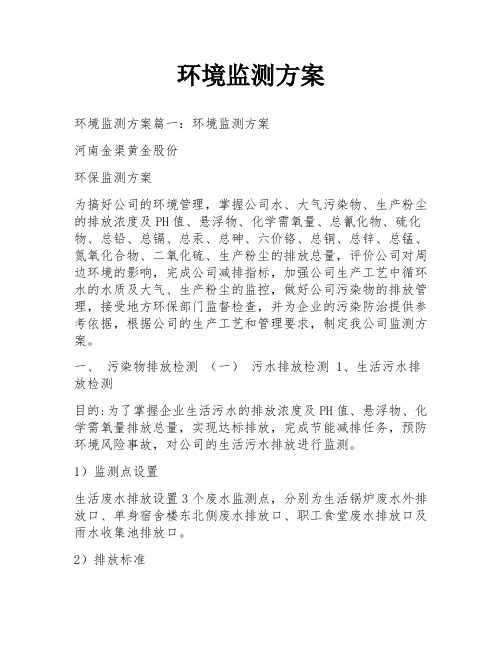 环境监测方案

环境监测方案篇一：环境监测方案

河南金渠黄金股份

环保监测方案

为搞好公司的环境管理，掌握公司水、大气污染物、生产粉尘的排放浓度及PH值、悬浮物、化学需氧量、总氰化物、硫化物、总铅、总镉、总汞、总砷、六价铬、总铜、总锌、总锰、氮氧化合物、二氧化硫、生产粉尘的排放总量，评价公司对周边环境的影响，完成公司减排指标，加强公司生产工艺中循环水的水质及大气、生产粉尘的监控，做好公司污染物的排放管理，接受地方环保部门监督检查，并为企业的污染防治提供参考依据，根据公司的生产工艺和管理要求，制定我公司监测方案。

一、 污染物排放检测 （一） 污水排放检测 1、生活污水排放检测

目的:为了掌握企业生活污水的排放浓度及PH值、悬浮物、化学需氧量排放总量，实现达标排放，完成节能减排任务，预防环境风险事故，对公司的生活污水排放进行监测。

1）监测点设置

生活废水排放设置3个废水监测点，分别为生活锅炉废水外排放口、单身宿舍楼东北侧废水排放口、职工食堂废水排放口及雨水收集池排放口。

2）排放标准